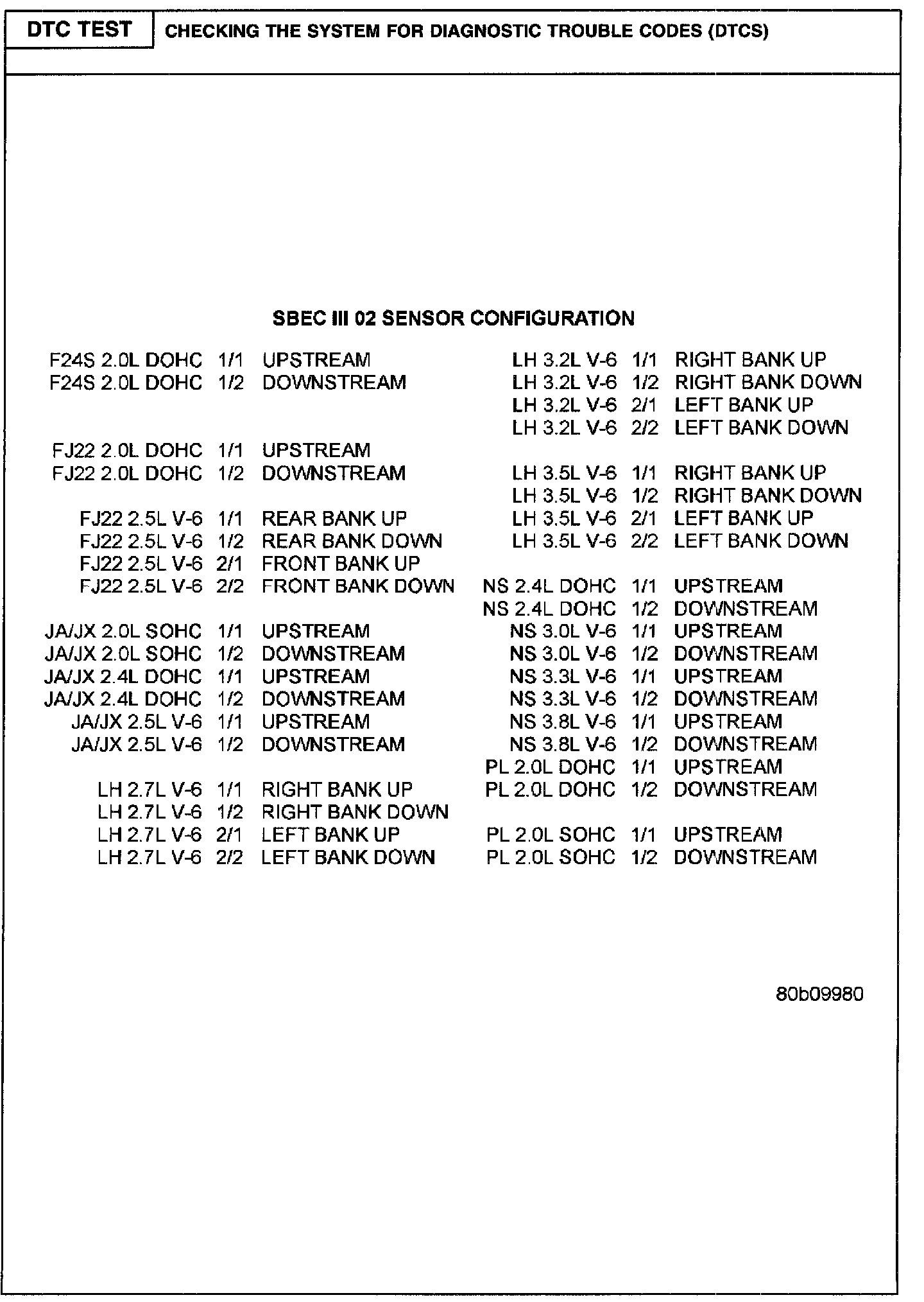 DTC TEST

CHECKING THE SYSTEM FOR DIAGNOSTIC TROUBLE CODES (DTCS)

SBEC III 02 SENSOR CONFIGURATION

F24S 2.0L DOHC 1/1 UPSTREAM
F24S 2.0L DOHC 1/2 DOWNSTREAM

FJ22 2.0L DOHC 1/1 UPSTREAM
FJ22 2.0L DOHC 1/2 DOWNSTREAM

FJ22 2.5L V-6 1/1 REAR BANK UP
FJ22 2.5L V-6 1/2 REAR BANK DOWN
FJ22 2.5L V-6 2/1 FRONT BANK UP
FJ22 2.5L V-6 2/2 FRONT BANK DOWN

JA/JX 2.0L SOHC 1/1 UPSTREAM
JA/JX 2.0L SOHC 1/2 DOWNSTREAM
JA/JX 2.4L DOHC 1/1 UPSTREAM
JA/JX 2.4L DOHC 1/2 DOWNSTREAM
JA/JX 2.5L V-6 1/1 UPSTREAM
JA/JX 2.5L V-6 1/2 DOWNSTREAM

LH 2.7L V-6 1/1 RIGHT BANK UP
LH 2.7L V-6 1/2 RIGHT BANK DOWN
LH 2.7L V-6 2/1 LEFT BANK UP
LH 2.7L V-6 2/2 LEFT BANK DOWN

LH 3.2L V-6 1/1 RIGHT BANK UP
LH 3.2L V-6 1/2 RIGHT BANK DOWN
LH 3.2L V-6 2/1 LEFT BANK UP
LH 3.2L V-6 2/2 LEFT BANK DOWN

LH 3.5L V-6 1/1 RIGHT BANK UP
LH 3.5L V-6 1/2 RIGHT BANK DOWN
LH 3.5L V-6 2/1 LEFT BANK UP
LH 3.5L V-6 2/2 LEFT BANK DOWN

NS 2.4L DOHC 1/1 UPSTREAM
NS 2.4L DOHC 1/2 DOWNSTREAM
NS 3.0L V-6 1/1 UPSTREAM
NS 3.0L V-6 1/2 DOWNSTREAM
NS 3.3L V-6 1/1 UPSTREAM
NS 3.3L V-6 1/2 DOWNSTREAM
NS 3.8L V-6 1/1 UPSTREAM
NS 3.8L V-6 1/2 DOWNSTREAM
PL 2.0L DOHC 1/1 UPSTREAM
PL 2.0L DOHC 1/2 DOWNSTREAM

PL 2.0L SOHC 1/1 UPSTREAM
PL 2.0L SOHC 1/2 DOWNSTREAM

80b09980